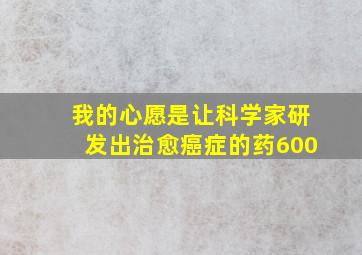 我的心愿是让科学家研发出治愈癌症的药600